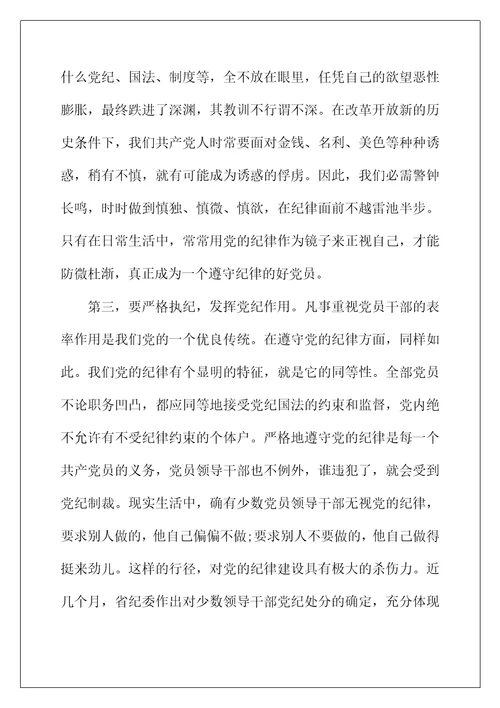 什么党纪、国法、制度等，全不放在眼里，任凭自己的欲望恶性膨胀，最终跌进了深渊，其教训不行谓不深。在改革开放新的历史条件下，我们共产党人时常要面对金钱、名利、美色等种种诱惑，稍有不慎，就有可能成为诱惑的俘虏。因此，我们必需警钟长鸣，时时做到慎独、慎微、慎欲，在纪律面前不越雷池半步。只有在日常生活中，常常用党的纪律作为镜子来正视自己，才能防微杜渐，真正成为一个遵守纪律的好党员。

第三，要严格执纪，发挥党纪作用。凡事重视党员干部的表率作用是我们党的一个优良传统。在遵守党的纪律方面，同样如此。我们党的纪律有个显明的特征，就是它的同等性。全部党员不论职务凹凸，都应同等地接受党纪国法的约束和监督，党内绝不允许有不受纪律约束的个体户。严格地遵守党的纪律是每一个共产党员的义务，党员领导干部也不例外，谁违犯了，就会受到党纪制裁。现实生活中，确有少数党员领导干部无视党的纪律，要求别人做的，他自己偏偏不做;要求别人不要做的，他自己做得挺来劲儿。这样的行径，对党的纪律建设具有极大的杀伤力。近几个月，省纪委作出对少数领导干部党纪处分的确定，充分体现